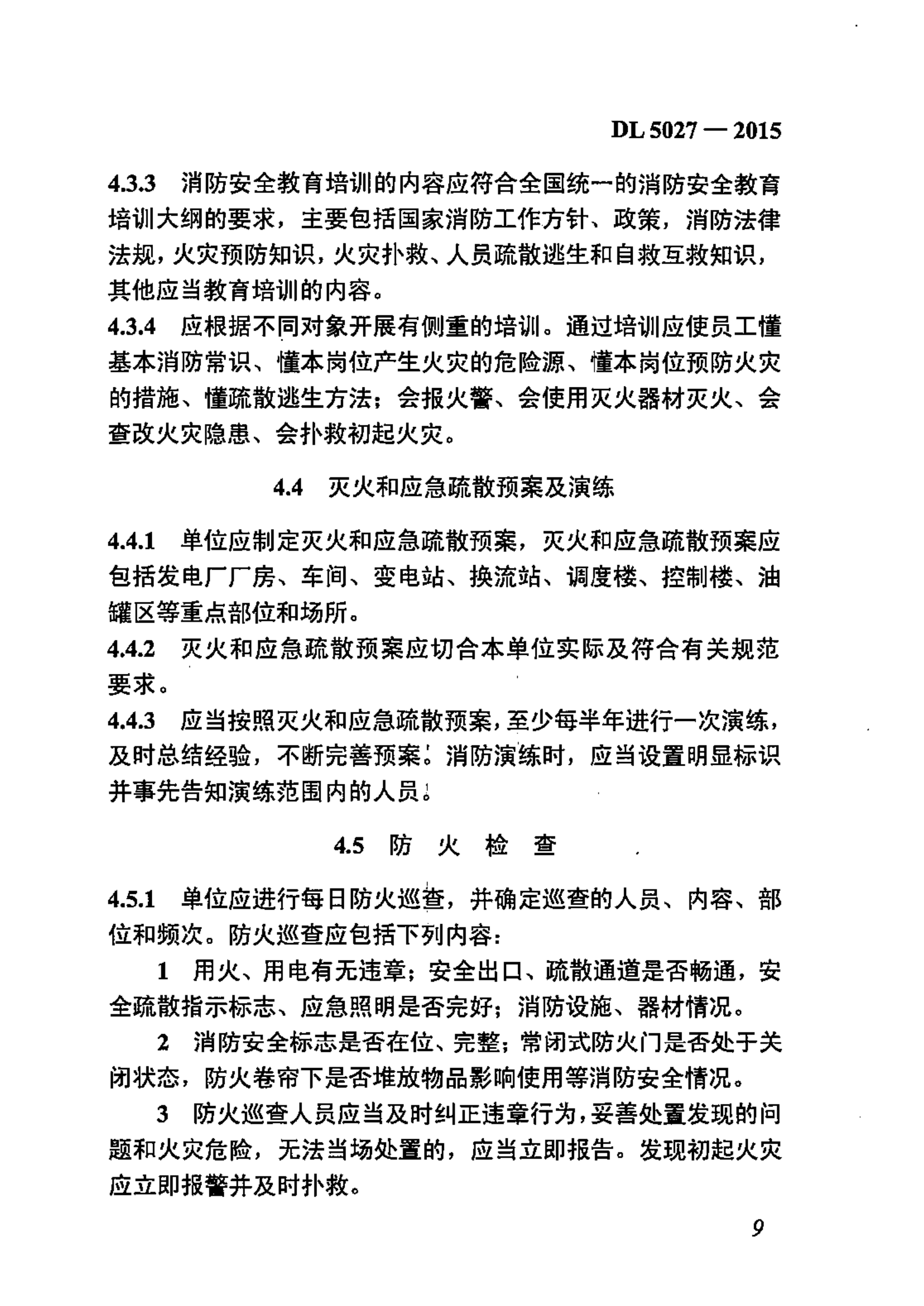 DL 5027 — 2015

4.3.3 消防安全教育培训的内容应符合全国统一的消防安全教育培训大纲的要求，主要包括国家消防工作方针、政策，消防法律法规，火灾预防知识，火灾扑救、人员疏散逃生和自救互救知识，其他应当教育培训的内容。

4.3.4 应根据不同对象开展有侧重的培训。通过培训应使员工懂基本消防常识、懂本岗位产生火灾的危险源、懂本岗位预防火灾的措施、懂疏散逃生方法；会报火警、会使用灭火器材灭火、会查改火灾隐患、会扑救初起火灾。

4.4 灭火和应急疏散预案及演练

4.4.1 单位应制定灭火和应急疏散预案，灭火和应急疏散预案应包括发电厂厂房、车间、变电站、换流站、调度楼、控制楼、油罐区等重点部位和场所。

4.4.2 灭火和应急疏散预案应切合本单位实际及符合有关规范要求。

4.4.3 应当按照灭火和应急疏散预案，至少每半年进行一次演练，及时总结经验，不断完善预案。消防演练时，应当设置明显标识并事先告知演练范围内的人员。

4.5 防 火 检 查

4.5.1 单位应进行每日防火巡查，并确定巡查的人员、内容、部位和频次。防火巡查应包括下列内容：

1 用火、用电有无违章；安全出口、疏散通道是否畅通，安全疏散指示标志、应急照明是否完好；消防设施、器材情况。

2 消防安全标志是否在位、完整；常闭式防火门是否处于关闭状态，防火卷帘下是否堆放物品影响使用等消防安全情况。

3 防火巡查人员应当及时纠正违章行为，妥善处置发现的问题和火灾危险，无法当场处置的，应当立即报告。发现初起火灾应立即报警并及时扑救。

9